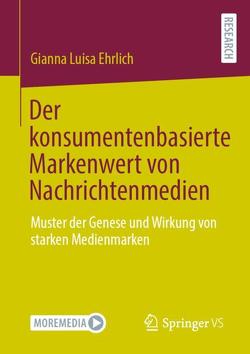 RESEARCH

Gianna Luisa Ehrlich

Der konsumentenbasierte Markenwert von Nachrichtenmedien

Muster der Genese und Wirkung von starken Medienmarken

MOREMEDIA

Springer VS